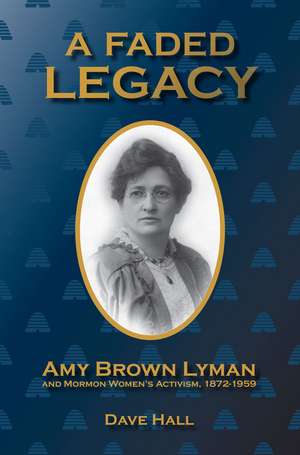 A FADED LEGACY

AMY BROWN LYMAN
AND MORMON WOMEN'S ACTIVISM, 1872-1959

DAVE HALL